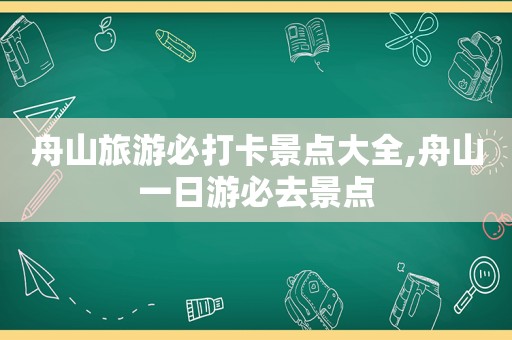 舟山旅游必打卡景点大全,舟山一日游必去景点